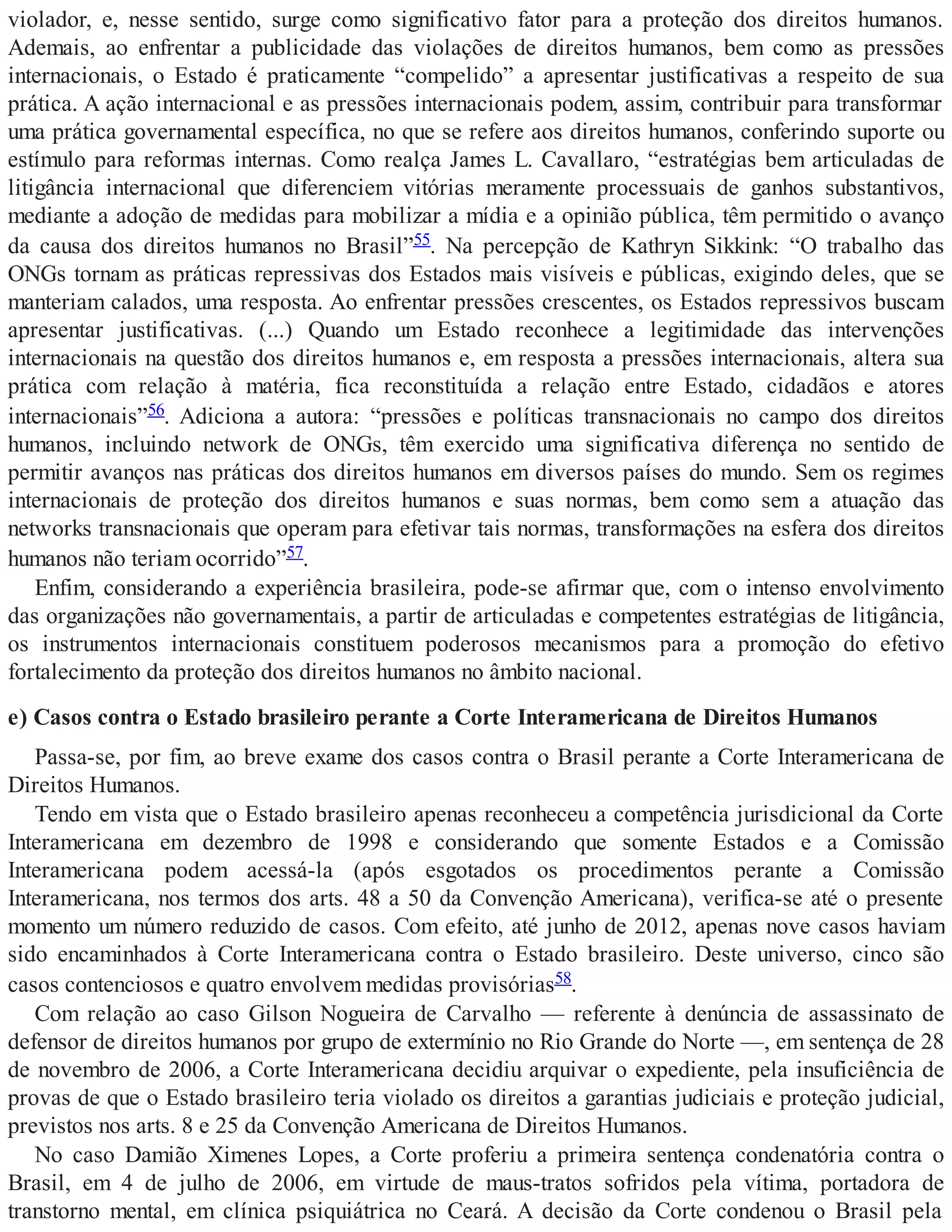 violador, e, nesse sentido, surge como significativo fator para a proteção dos direitos humanos. Ademais, ao enfrentar a publicidade das violações de direitos humanos, bem como as pressões internacionais, o Estado é praticamente “compelido” a apresentar justificativas a respeito de sua prática. A ação internacional e as pressões internacionais podem, assim, contribuir para transformar uma prática governamental específica, no que se refere aos direitos humanos, conferindo suporte ou estímulo para reformas internas. Como realça James L. Cavallaro, “estratégias bem articuladas de litigância internacional que diferenciem vitórias meramente processuais de ganhos substantivos, mediante a adoção de medidas para mobilizar a mídia e a opinião pública, têm permitido o avanço da causa dos direitos humanos no Brasil”$^{55}$. Na percepção de Kathryn Sikkink: “O trabalho das ONGs tornam as práticas repressivas dos Estados mais visíveis e públicas, exigindo deles, que se manteriam calados, uma resposta. Ao enfrentar pressões crescentes, os Estados repressivos buscam apresentar justificativas. (...) Quando um Estado reconhece a legitimidade das intervenções internacionais na questão dos direitos humanos e, em resposta a pressões internacionais, altera sua prática com relação à matéria, fica reconstituída a relação entre Estado, cidadãos e atores internacionais”$^{56}$. Adiciona a autora: “pressões e políticas transnacionais no campo dos direitos humanos, incluindo network de ONGs, têm exercido uma significativa diferença no sentido de permitir avanços nas práticas dos direitos humanos em diversos países do mundo. Sem os regimes internacionais de proteção dos direitos humanos e suas normas, bem como sem a atuação das networks transnacionais que operam para efetivar tais normas, transformações na esfera dos direitos humanos não teriam ocorrido”$^{57}$.

Enfim, considerando a experiência brasileira, pode-se afirmar que, com o intenso envolvimento das organizações não governamentais, a partir de articuladas e competentes estratégias de litigância, os instrumentos internacionais constituem poderosos mecanismos para a promoção do efetivo fortalecimento da proteção dos direitos humanos no âmbito nacional.

e) Casos contra o Estado brasileiro perante a Corte Interamericana de Direitos Humanos

Passa-se, por fim, ao breve exame dos casos contra o Brasil perante a Corte Interamericana de Direitos Humanos.

Tendo em vista que o Estado brasileiro apenas reconheceu a competência jurisdicional da Corte Interamericana em dezembro de 1998 e considerando que somente Estados e a Comissão Interamericana podem acessá-la (após esgotados os procedimentos perante a Comissão Interamericana, nos termos dos arts. 48 a 50 da Convenção Americana), verifica-se até o presente momento um número reduzido de casos. Com efeito, até junho de 2012, apenas nove casos haviam sido encaminhados à Corte Interamericana contra o Estado brasileiro. Deste universo, cinco são casos contenciosos e quatro envolvem medidas provisórias$^{58}$.

Com relação ao caso Gilson Nogueira de Carvalho — referente à denúncia de assassinato de defensor de direitos humanos por grupo de extermínio no Rio Grande do Norte —, em sentença de 28 de novembro de 2006, a Corte Interamericana decidiu arquivar o expediente, pela insuficiência de provas de que o Estado brasileiro teria violado os direitos a garantias judiciais e proteção judicial, previstos nos arts. 8 e 25 da Convenção Americana de Direitos Humanos.

No caso Damião Ximenes Lopes, a Corte proferiu a primeira sentença condenatória contra o Brasil, em 4 de julho de 2006, em virtude de maus-tratos sofridos pela vítima, portadora de transtorno mental, em clínica psiquiátrica no Ceará. A decisão da Corte condenou o Brasil pela